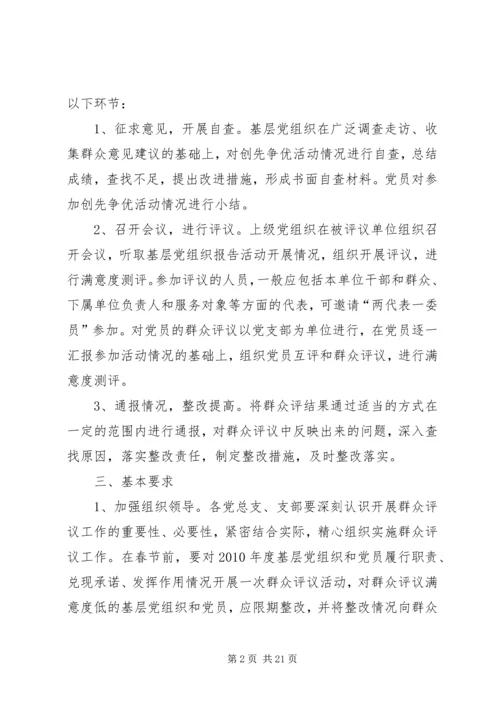 以下环节：

1、征求意见，开展自查。基层党组织在广泛调查走访、收集群众意见建议的基础上，对创先争优活动情况进行自查，总结成绩，查找不足，提出改进措施，形成书面自查材料。党员对参加创先争优活动情况进行小结。

2、召开会议，进行评议。上级党组织在被评议单位组织召开会议，听取基层党组织报告活动开展情况，组织开展评议，进行满意度测评。参加评议的人员，一般应包括本单位干部和群众、下属单位负责人和服务对象等方面的代表，可邀请“两代表一委员”参加。对党员的群众评议以党支部为单位进行，在党员逐一汇报参加活动情况的基础上，组织党员互评和群众评议，进行满意度测评。

3、通报情况，整改提高。将群众评结果通过适当的方式在一定的范围内进行通报，对群众评议中反映出来的问题，深入查找原因，落实整改责任，制定整改措施，及时整改落实。

三、基本要求

1、加强组织领导。各党总支、支部要深刻认识开展群众评议工作的重要性、必要性，紧密结合实际，精心组织实施群众评议工作。在春节前，要对2010年度基层党组织和党员履行职责、兑现承诺、发挥作用情况开展一次群众评议活动，对群众评议满意度低的基层党组织和党员，应限期整改，并将整改情况向群众

第2页 共21页